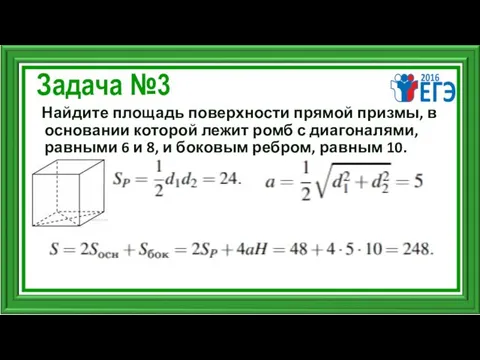 Задача №3

2016 ЕГЭ

Найдите площадь поверхности прямой призмы, в основании которой лежит ромб с диагоналями, равными 6 и 8, и боковым ребром, равным 10.

$S_P = \frac{1}{2}d_1 d_2 = 24.$ $a = \frac{1}{2}\sqrt{d_1^2 + d_2^2} = 5$

$S = 2S_{осн} + S_{бок} = 2S_P + 4aH = 48 + 4 \cdot 5 \cdot 10 = 248.$